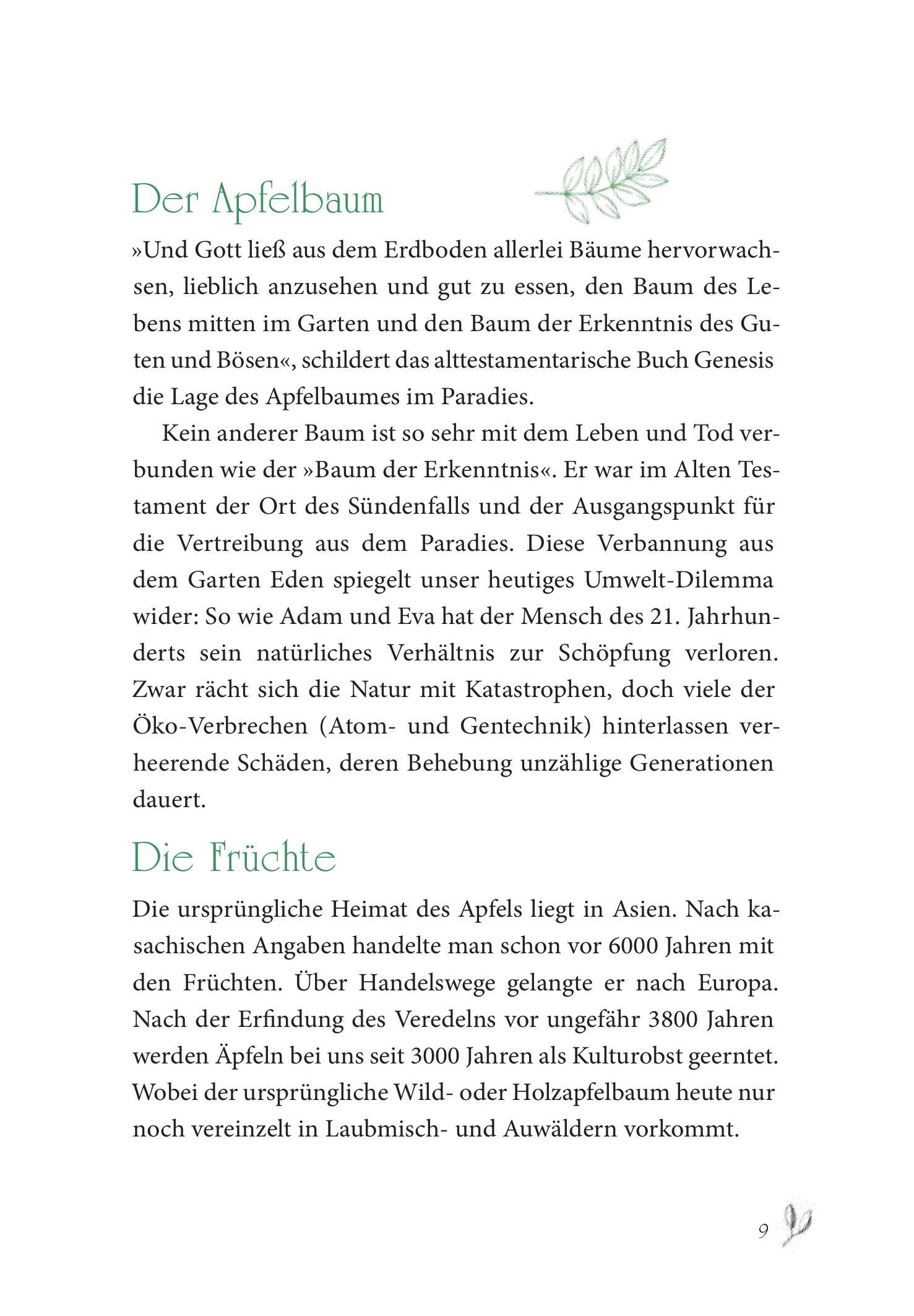 Der Apfelbaum

»Und Gott ließ aus dem Erdboden allerlei Bäume hervorwachsen, lieblich anzusehen und gut zu essen, den Baum des Lebens mitten im Garten und den Baum der Erkenntnis des Guten und Bösen«, schildert das alttestamentarische Buch Genesis die Lage des Apfelbaumes im Paradies.

Kein anderer Baum ist so sehr mit dem Leben und Tod verbunden wie der »Baum der Erkenntnis«. Er war im Alten Testament der Ort des Sündenfalls und der Ausgangspunkt für die Vertreibung aus dem Paradies. Diese Verbannung aus dem Garten Eden spiegelt unser heutiges Umwelt-Dilemma wider: So wie Adam und Eva hat der Mensch des 21. Jahrhunderts sein natürliches Verhältnis zur Schöpfung verloren. Zwar rächt sich die Natur mit Katastrophen, doch viele der Öko-Verbrechen (Atom- und Gentechnik) hinterlassen verheerende Schäden, deren Behebung unzählige Generationen dauert.

Die Früchte

Die ursprüngliche Heimat des Apfels liegt in Asien. Nach kasachischen Angaben handelte man schon vor 6000 Jahren mit den Früchten. Über Handelswege gelangte er nach Europa. Nach der Erfindung des Veredelns vor ungefähr 3800 Jahren werden Äpfeln bei uns seit 3000 Jahren als Kulturobst geerntet. Wobei der ursprüngliche Wild- oder Holzapfelbaum heute nur noch vereinzelt in Laubmisch- und Auwäldern vorkommt.

9